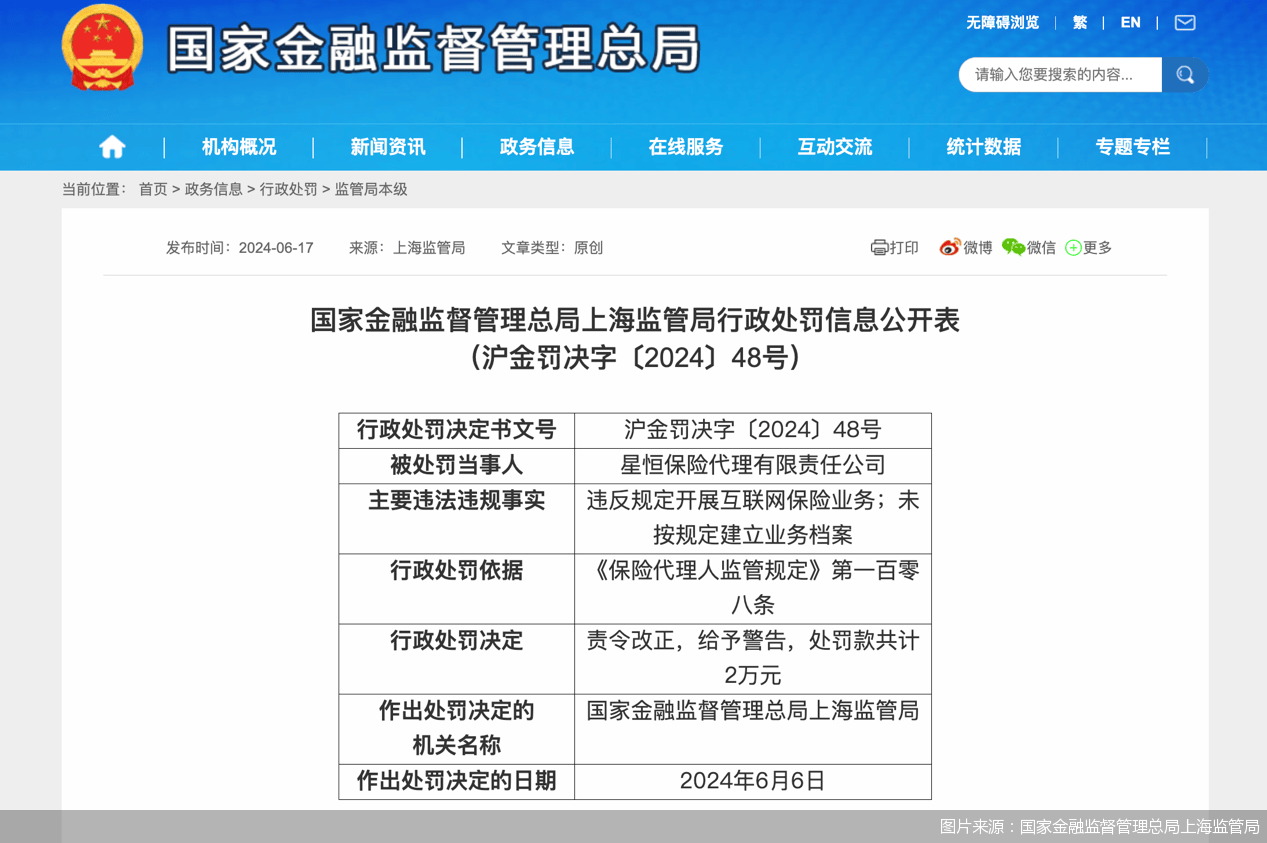 国家金融监督管理总局

无障碍浏览 | 繁 | EN |

请输入您要搜索的内容...

机构概况 | 新闻资讯 | 政务信息 | 在线服务 | 互动交流 | 统计数据 | 专题专栏

当前位置： 首页 > 政务信息 > 行政处罚 > 监管局本级

发布时间：2024-06-17 来源：上海监管局 文章类型：原创

打印 微博 微信 更多

国家金融监督管理总局上海监管局行政处罚信息公开表
（沪金罚决字〔2024〕48号）

| 行政处罚决定书文号 | 沪金罚决字〔2024〕48号 |
|---|---|
| 被处罚当事人 | 星恒保险代理有限责任公司 |
| 主要违法违规事实 | 违反规定开展互联网保险业务；未按规定建立业务档案 |
| 行政处罚依据 | 《保险代理人监管规定》第一百零八条 |
| 行政处罚决定 | 责令改正，给予警告，处罚款共计2万元 |
| 作出处罚决定的机关名称 | 国家金融监督管理总局上海监管局 |
| 作出处罚决定的日期 | 2024年6月6日 |

图片来源：国家金融监督管理总局上海监管局